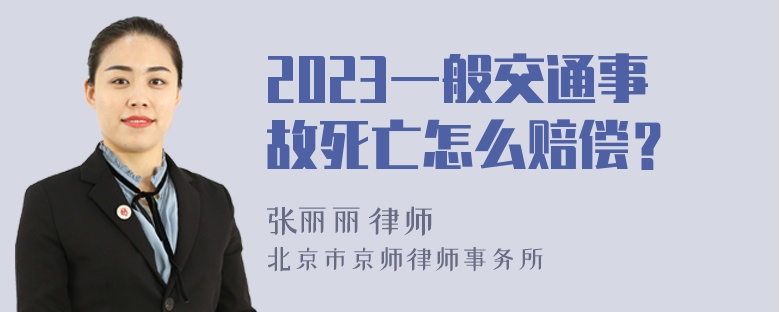 2023一般交通事故死亡怎么赔偿?

张丽丽 律师
北京市京师律师事务所